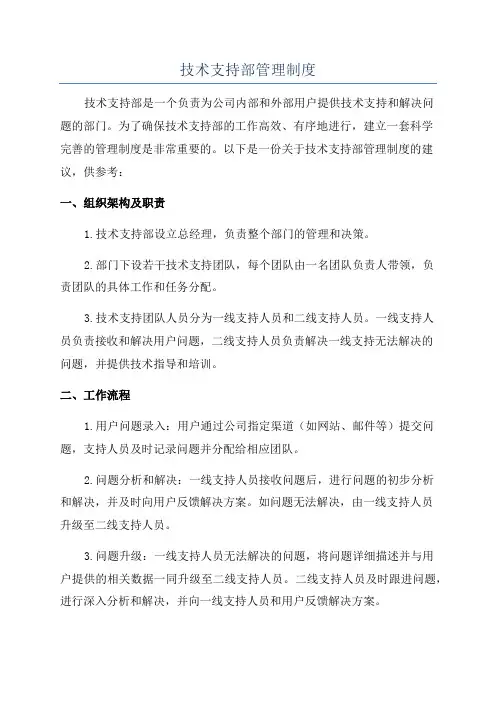 技术支持部管理制度

技术支持部是一个负责为公司内部和外部用户提供技术支持和解决问题的部门。为了确保技术支持部的工作高效、有序地进行，建立一套科学完善的管理制度是非常重要的。以下是一份关于技术支持部管理制度的建议，供参考：

一、组织架构及职责

1.技术支持部设立总经理，负责整个部门的管理和决策。

2.部门下设若干技术支持团队，每个团队由一名团队负责人带领，负责团队的具体工作和任务分配。

3.技术支持团队人员分为一线支持人员和二线支持人员。一线支持人员负责接收和解决用户问题，二线支持人员负责解决一线支持无法解决的问题，并提供技术指导和培训。

二、工作流程

1.用户问题录入：用户通过公司指定渠道（如网站、邮件等）提交问题，支持人员及时记录问题并分配给相应团队。

2.问题分析和解决：一线支持人员接收问题后，进行问题的初步分析和解决，并及时向用户反馈解决方案。如问题无法解决，由一线支持人员升级至二线支持人员。

3.问题升级：一线支持人员无法解决的问题，将问题详细描述并与用户提供的相关数据一同升级至二线支持人员。二线支持人员及时跟进问题，进行深入分析和解决，并向一线支持人员和用户反馈解决方案。